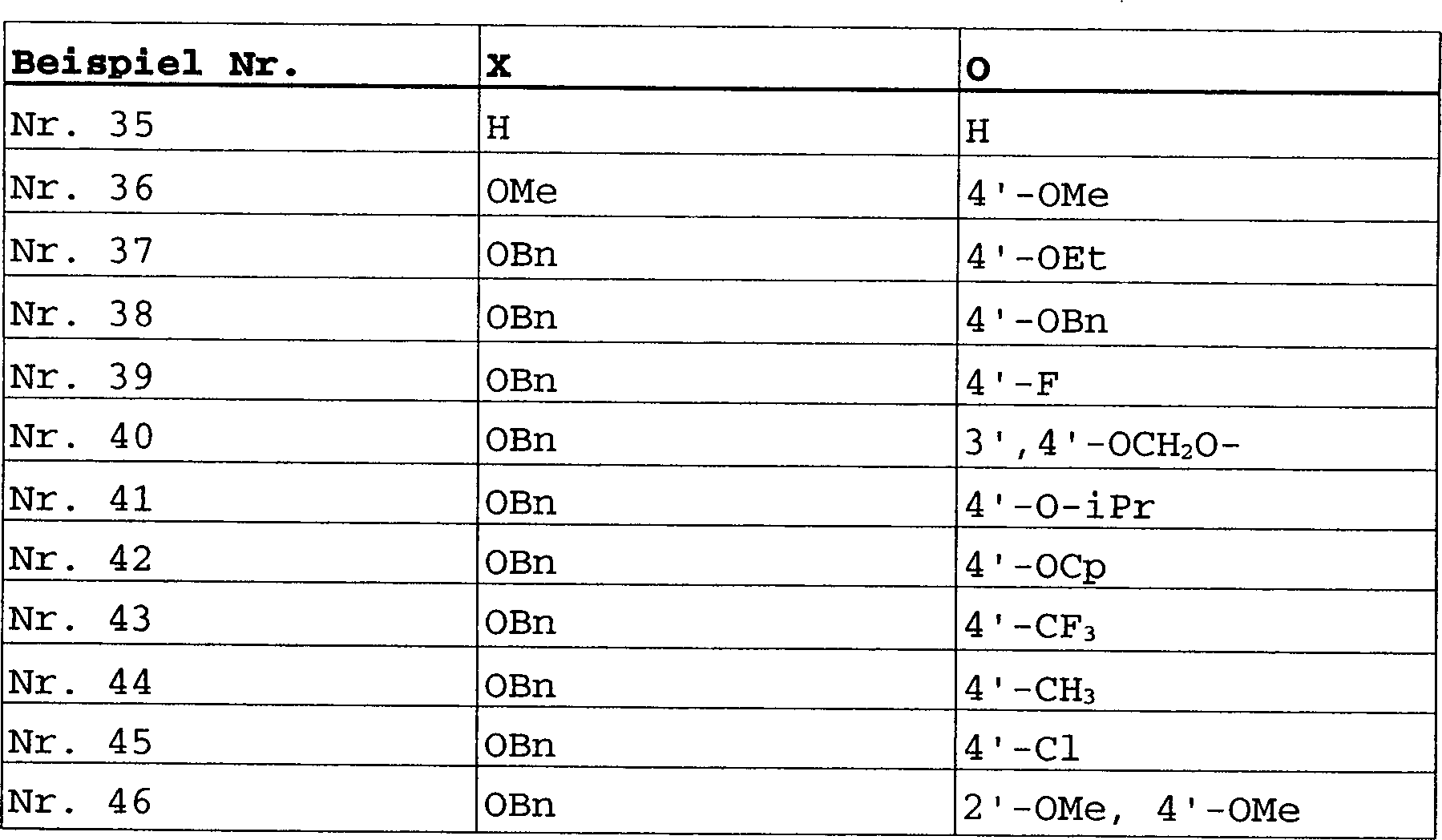 | Beispiel Nr. | X | O |
|---|---|---|
| Nr. 35 | H | H |
| Nr. 36 | OMe | 4'-OMe |
| Nr. 37 | OBn | 4'-OEt |
| Nr. 38 | OBn | 4'-OBn |
| Nr. 39 | OBn | 4'-F |
| Nr. 40 | OBn | 3',4'-$OCH_2O$- |
| Nr. 41 | OBn | 4'-O-iPr |
| Nr. 42 | OBn | 4'-OCp |
| Nr. 43 | OBn | 4'-$CF_3$ |
| Nr. 44 | OBn | 4'-$CH_3$ |
| Nr. 45 | OBn | 4'-Cl |
| Nr. 46 | OBn | 2'-OMe, 4'-OMe |